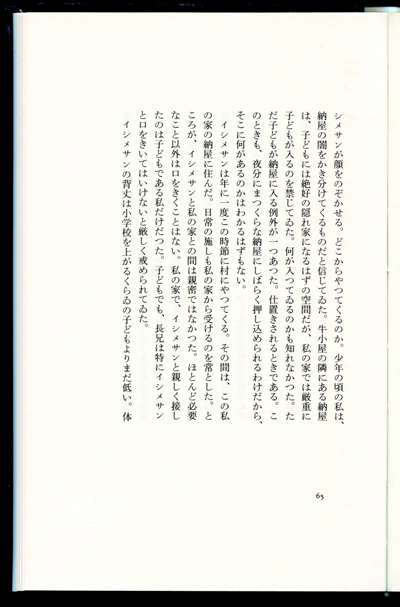 シメサンが顔をのぞかせる。どこからやつてくるのか。少年の頃の私は、納屋の闇をかき分けてくるものだと信じてゐた。牛小屋の隣にある納屋は、子どもには絶好の隠れ家になるはずの空間だが、私の家では厳重に子どもが入るのを禁じてゐた。何が入つてゐるのかも知れなかつた。ただ子どもが納屋に入る例外が一つあつた。仕置きされるときである。このときも、夜分にまつくらな納屋にしばらく押し込められるわけだから、そこに何があるのかはわかるはずもない。

イシメサンは年に一度この時節に村にやつてくる。その間は、この私の家の納屋に住んだ。日常の施しも私の家から受けるのを常とした。ところが、イシメサンと私の家との間は親密ではなかつた。ほとんど必要なこと以外は口をきくことはない。私の家で、イシメサンと親しく接したのは子どもである私だけだつた。子どもでも、長兄は特にイシメサンと口をきいてはいけないと厳しく戒められてゐた。

イシメサンの背丈は小学校を上がるくらゐの子どもよりまだ低い。体

65